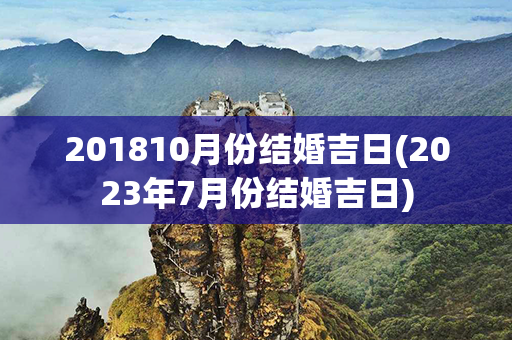 201810月份结婚吉日(2023年7月份结婚吉日)